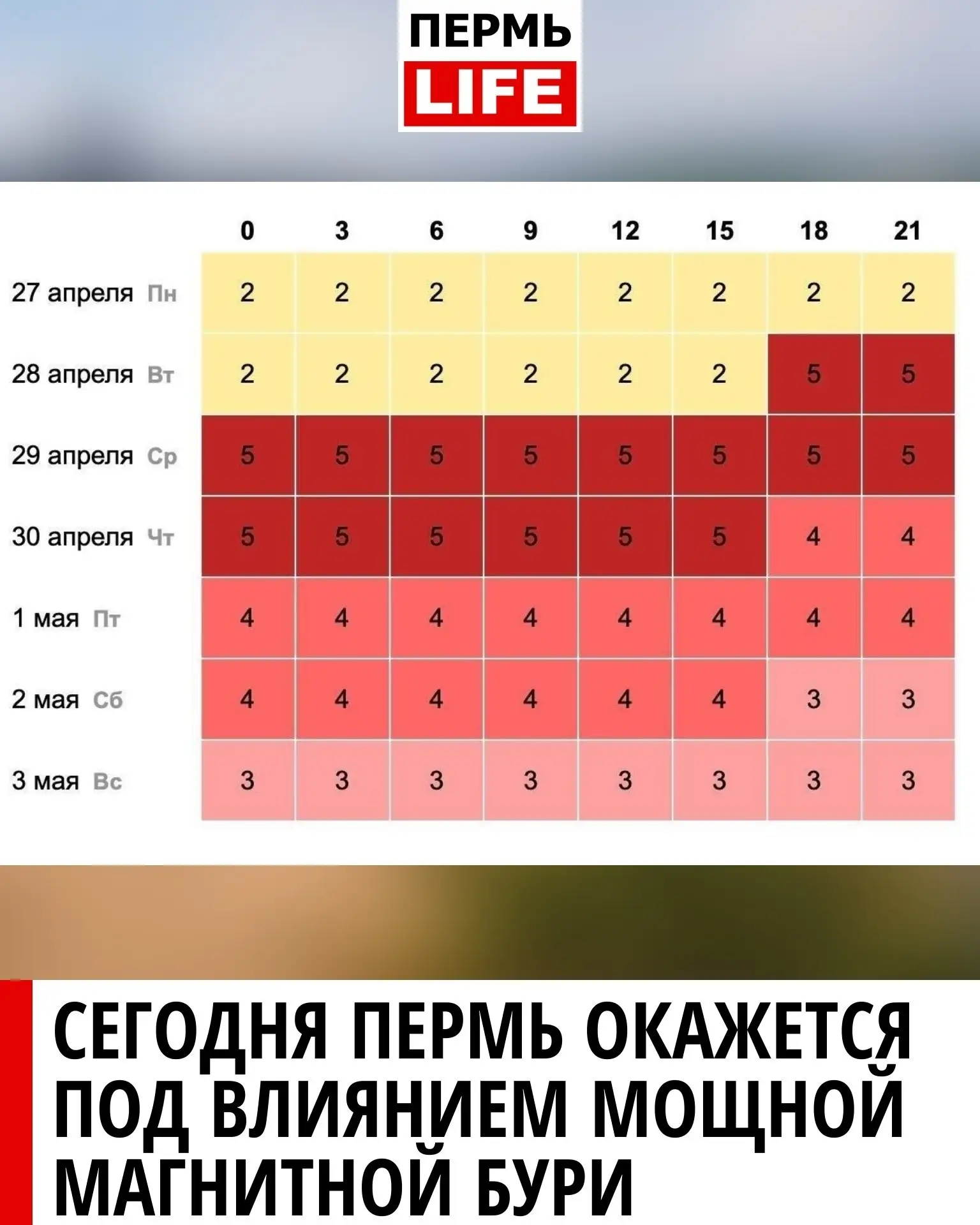 ПЕРМЬ
LIFE

| | 0 | 3 | 6 | 9 | 12 | 15 | 18 | 21 |
|---|---|---|---|---|---|---|---|---|
| 27 апреля Пн | 2 | 2 | 2 | 2 | 2 | 2 | 2 | 2 |
| 28 апреля Вт | 2 | 2 | 2 | 2 | 2 | 2 | 5 | 5 |
| 29 апреля Ср | 5 | 5 | 5 | 5 | 5 | 5 | 5 | 5 |
| 30 апреля Чт | 5 | 5 | 5 | 5 | 5 | 5 | 4 | 4 |
| 1 мая Пт | 4 | 4 | 4 | 4 | 4 | 4 | 4 | 4 |
| 2 мая Сб | 4 | 4 | 4 | 4 | 4 | 4 | 3 | 3 |
| 3 мая Вс | 3 | 3 | 3 | 3 | 3 | 3 | 3 | 3 |

СЕГОДНЯ ПЕРМЬ ОКАЖЕТСЯ ПОД ВЛИЯНИЕМ МОЩНОЙ МАГНИТНОЙ БУРИ